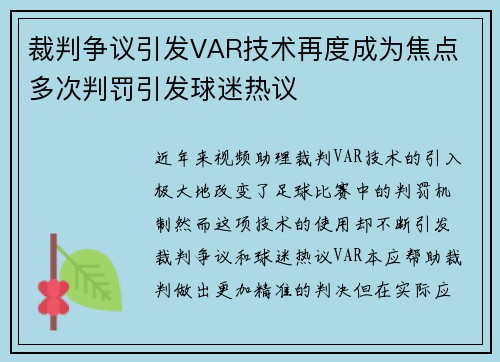 裁判争议引发VAR技术再度成为焦点多次判罚引发球迷热议

近年来视频助理裁判VAR技术的引入极大地改变了足球比赛中的判罚机制然而这项技术的使用却不断引发裁判争议和球迷热议VAR本应帮助裁判做出更加精准的判决但在实际应